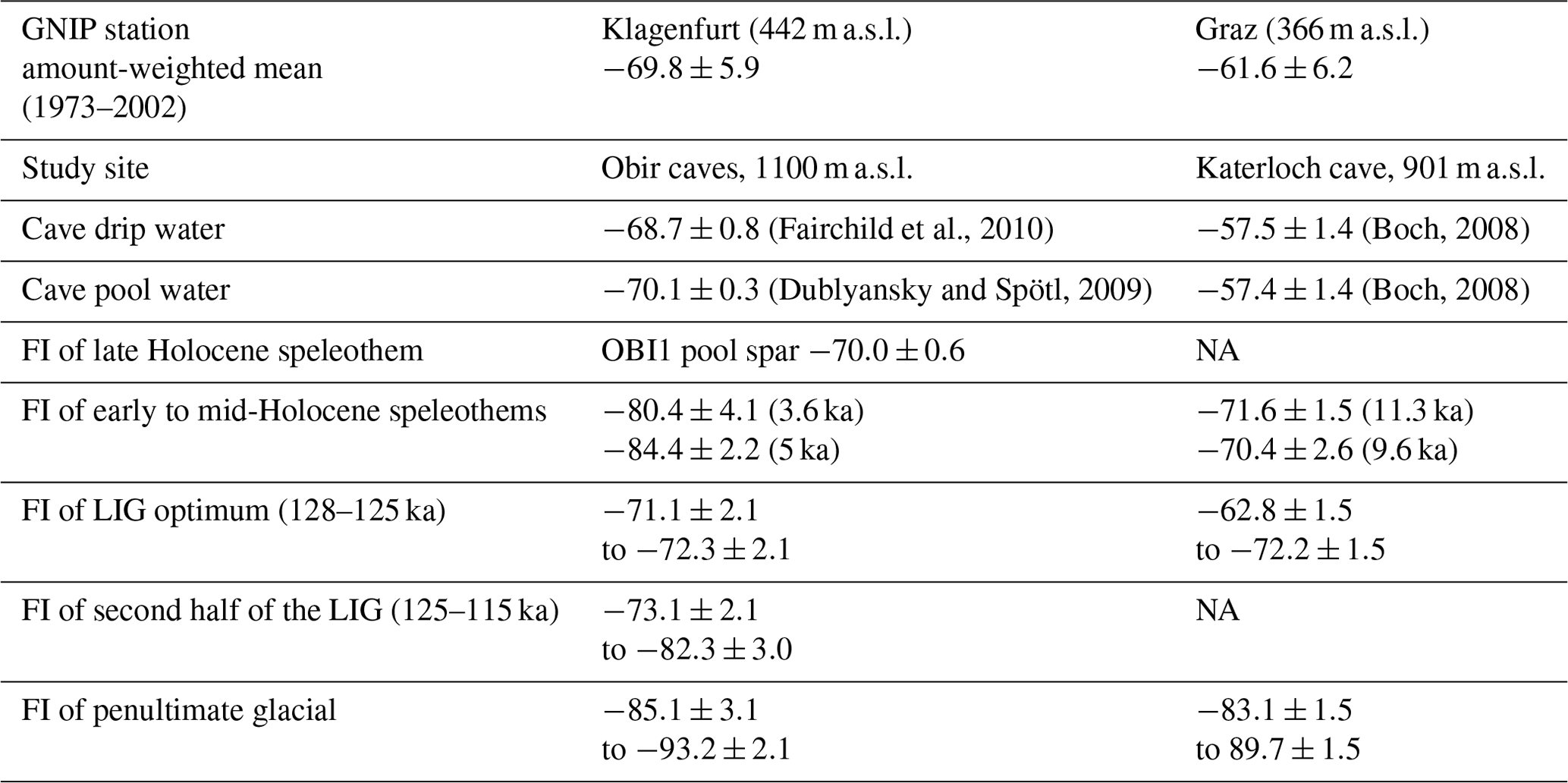 | GNIP station amount-weighted mean (1973–2002) | Klagenfurt (442 m a.s.l.) $-69.8 \pm 5.9$ | Graz (366 m a.s.l.) $-61.6 \pm 6.2$ |
|---|---|---|
| Study site | Obir caves, 1100 m a.s.l. | Katerloch cave, 901 m a.s.l. |
| Cave drip water | $-68.7 \pm 0.8$ (Fairchild et al., 2010) | $-57.5 \pm 1.4$ (Boch, 2008) |
| Cave pool water | $-70.1 \pm 0.3$ (Dublyansky and Spötl, 2009) | $-57.4 \pm 1.4$ (Boch, 2008) |
| FI of late Holocene speleothem | OBI1 pool spar $-70.0 \pm 0.6$ | NA |
| FI of early to mid-Holocene speleothems | $-80.4 \pm 4.1$ (3.6 ka) $-84.4 \pm 2.2$ (5 ka) | $-71.6 \pm 1.5$ (11.3 ka) $-70.4 \pm 2.6$ (9.6 ka) |
| FI of LIG optimum (128–125 ka) | $-71.1 \pm 2.1$ to $-72.3 \pm 2.1$ | $-62.8 \pm 1.5$ to $-72.2 \pm 1.5$ |
| FI of second half of the LIG (125–115 ka) | $-73.1 \pm 2.1$ to $-82.3 \pm 3.0$ | NA |
| FI of penultimate glacial | $-85.1 \pm 3.1$ to $-93.2 \pm 2.1$ | $-83.1 \pm 1.5$ to $89.7 \pm 1.5$ |